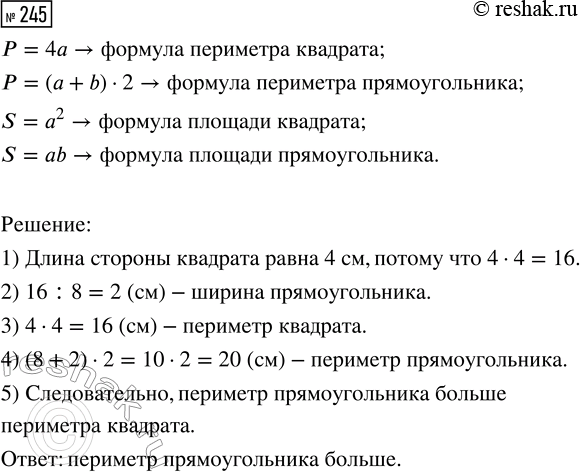 № 245

© reshak.ru

$P = 4a \rightarrow$ формула периметра квадрата;

$P = (a + b) \cdot 2 \rightarrow$ формула периметра прямоугольника;

$S = a^2 \rightarrow$ формула площади квадрата;

$S = ab \rightarrow$ формула площади прямоугольника.

Решение:

1) Длина стороны квадрата равна 4 см, потому что $4 \cdot 4 = 16$.

2) $16 : 8 = 2$ (см) – ширина прямоугольника.

3) $4 \cdot 4 = 16$ (см) – периметр квадрата.

4) $(8 + 2) \cdot 2 = 10 \cdot 2 = 20$ (см) – периметр прямоугольника.

5) Следовательно, периметр прямоугольника больше периметра квадрата.

Ответ: периметр прямоугольника больше.

reshak.ru